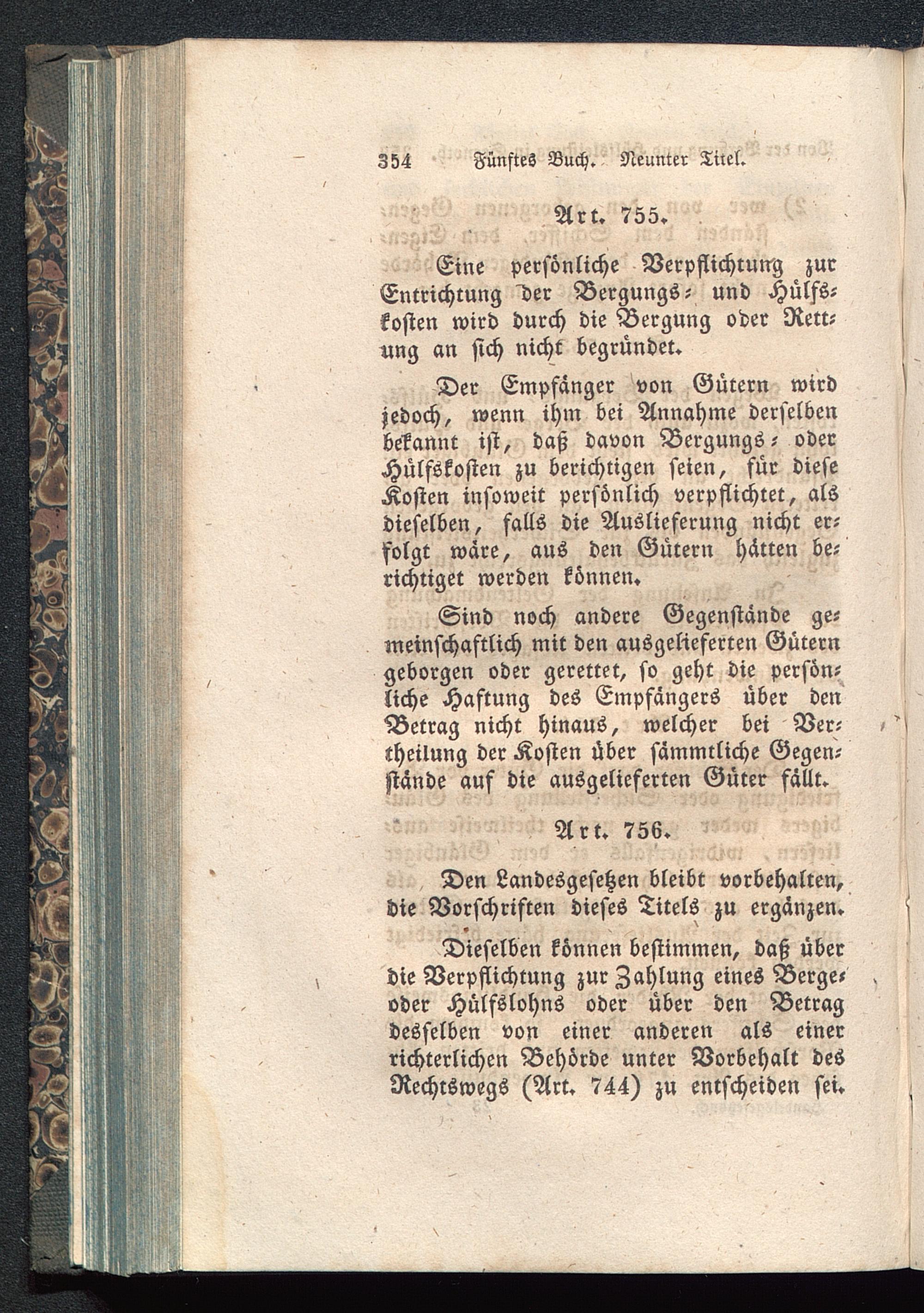 354 Fünftes Buch. Neunter Titel.

Art. 755.

Eine persönliche Verpflichtung zur Entrichtung der Bergungs- und Hülfskosten wird durch die Bergung oder Rettung an sich nicht begründet.

Der Empfänger von Gütern wird jedoch, wenn ihm bei Annahme derselben bekannt ist, daß davon Bergungs- oder Hülfskosten zu berichtigen seien, für diese Kosten insoweit persönlich verpflichtet, als dieselben, falls die Auslieferung nicht erfolgt wäre, aus den Gütern hätten berichtiget werden können.

Sind noch andere Gegenstände gemeinschaftlich mit den ausgelieferten Gütern geborgen oder gerettet, so geht die persönliche Haftung des Empfängers über den Betrag nicht hinaus, welcher bei Vertheilung der Kosten über sämmtliche Gegenstände auf die ausgelieferten Güter fällt.

Art. 756.

Den Landesgesetzen bleibt vorbehalten, die Vorschriften dieses Titels zu ergänzen.

Dieselben können bestimmen, daß über die Verpflichtung zur Zahlung eines Berge- oder Hülfslohns oder über den Betrag desselben von einer anderen als einer richterlichen Behörde unter Vorbehalt des Rechtswegs (Art. 744) zu entscheiden sei.